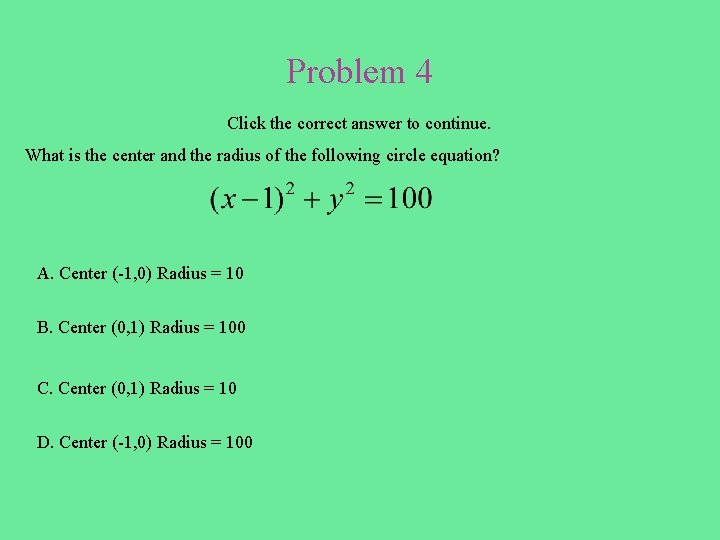 Problem 4

Click the correct answer to continue.

What is the center and the radius of the following circle equation?

$(x-1)^2 + y^2 = 100$

A. Center (-1,0) Radius = 10

B. Center (0,1) Radius = 100

C. Center (0,1) Radius = 10

D. Center (-1,0) Radius = 100